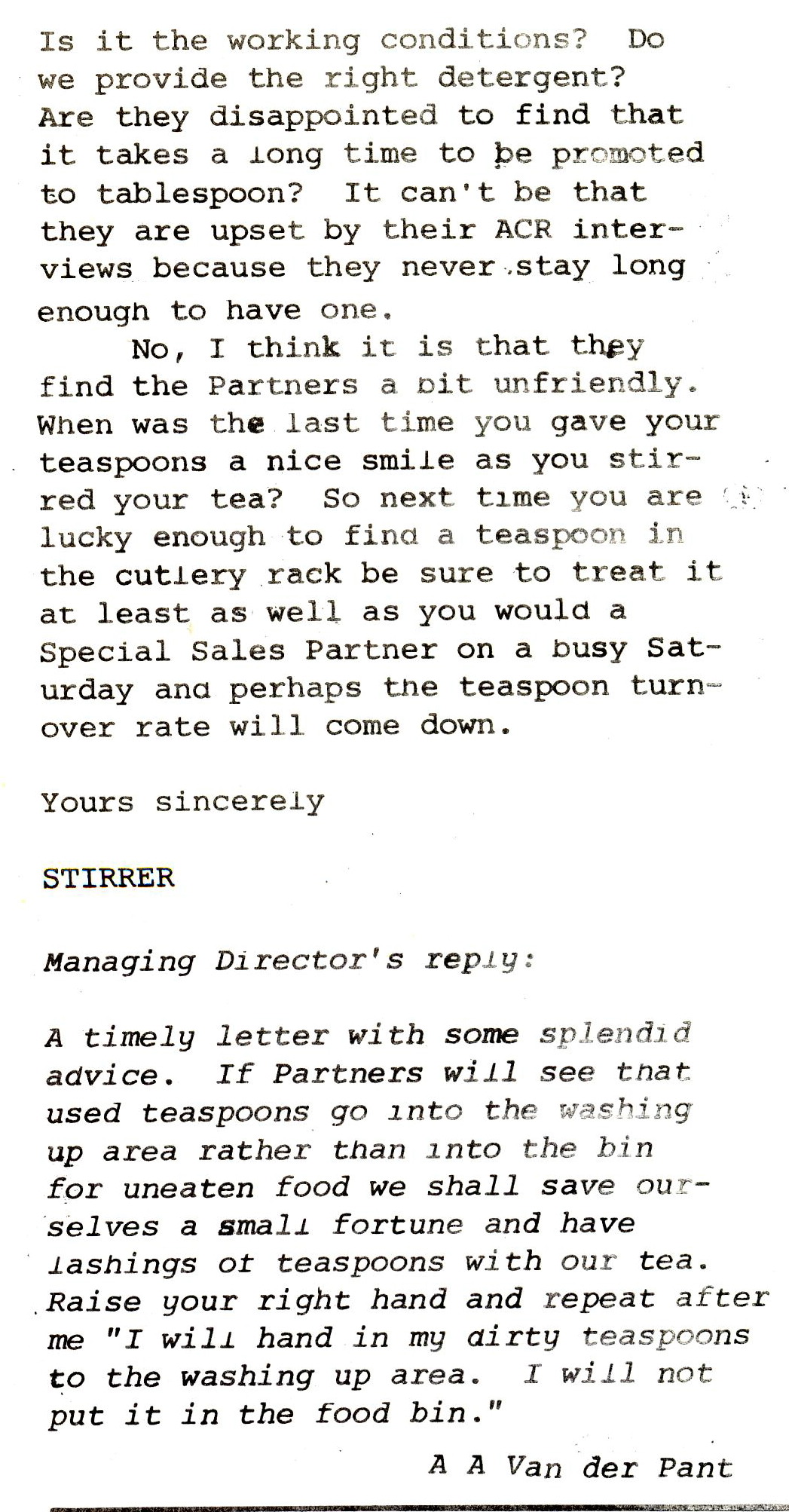 Is it the working conditions? Do we provide the right detergent? Are they disappointed to find that it takes a long time to be promoted to tablespoon? It can't be that they are upset by their ACR interviews because they never stay long enough to have one.

No, I think it is that they find the Partners a bit unfriendly. When was the last time you gave your teaspoons a nice smile as you stirred your tea? So next time you are lucky enough to find a teaspoon in the cutlery rack be sure to treat it at least as well as you would a Special Sales Partner on a busy Saturday and perhaps the teaspoon turnover rate will come down.

Yours sincerely

STIRRER

Managing Director's reply:

A timely letter with some splendid advice. If Partners will see that used teaspoons go into the washing up area rather than into the bin for uneaten food we shall save ourselves a small fortune and have lashings of teaspoons with our tea. Raise your right hand and repeat after me "I will hand in my dirty teaspoons to the washing up area. I will not put it in the food bin."

A A Van der Pant